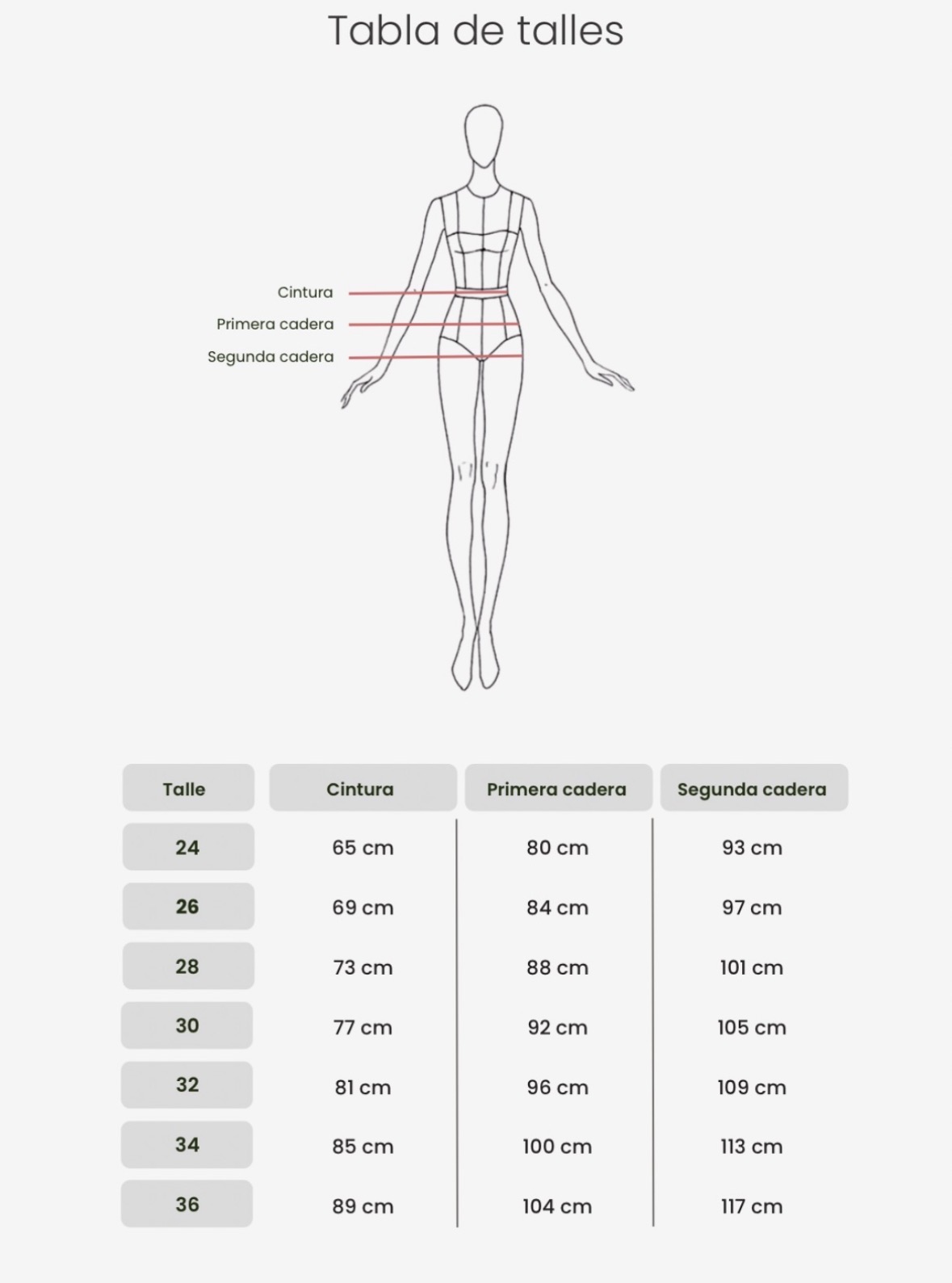 Tabla de talles

Cintura
Primera cadera
Segunda cadera

| Talle | Cintura | Primera cadera | Segunda cadera |
|---|---|---|---|
| 24 | 65 cm | 80 cm | 93 cm |
| 26 | 69 cm | 84 cm | 97 cm |
| 28 | 73 cm | 88 cm | 101 cm |
| 30 | 77 cm | 92 cm | 105 cm |
| 32 | 81 cm | 96 cm | 109 cm |
| 34 | 85 cm | 100 cm | 113 cm |
| 36 | 89 cm | 104 cm | 117 cm |